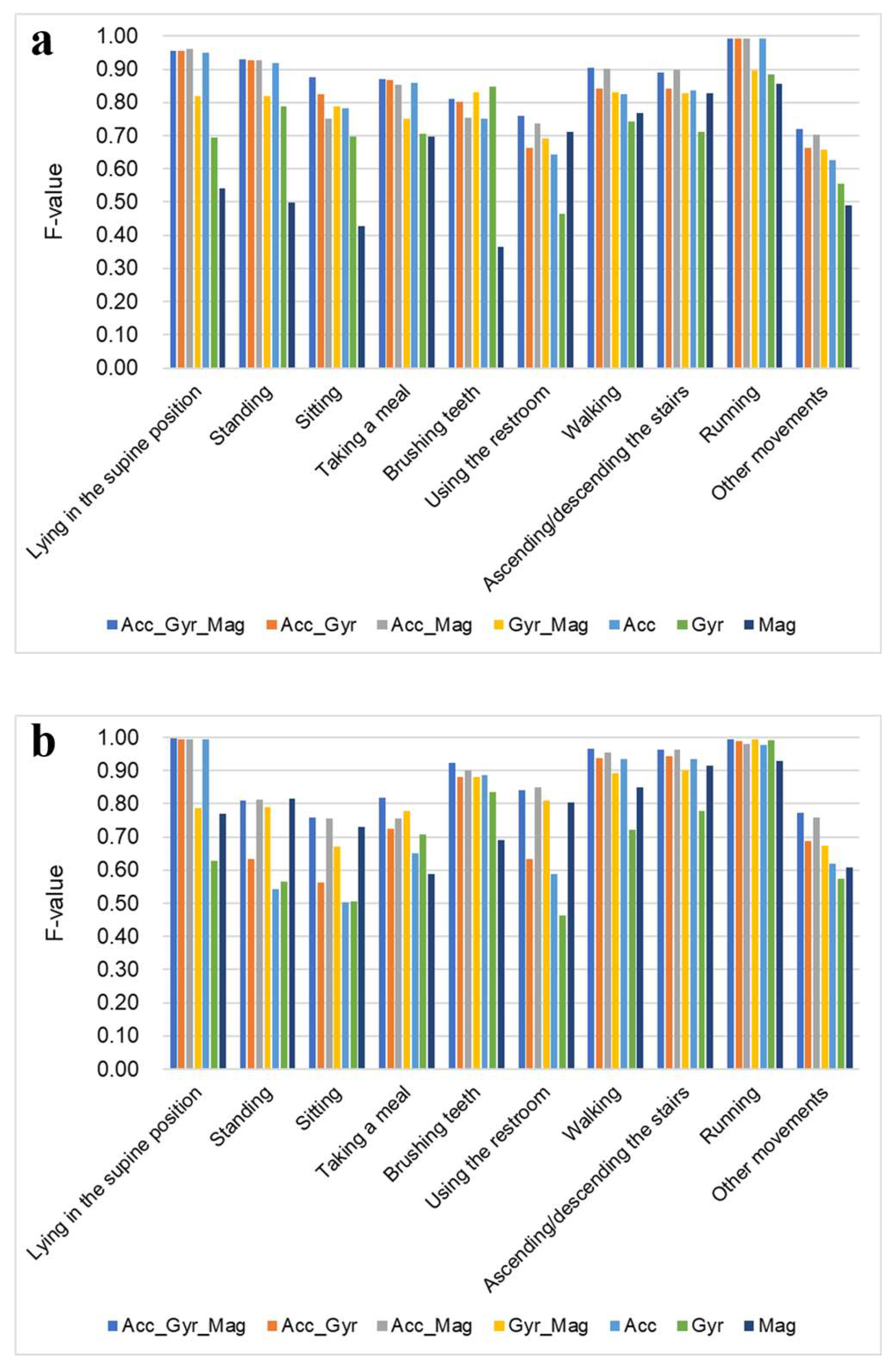 a

F-value

1.00
0.90
0.80
0.70
0.60
0.50
0.40
0.30
0.20
0.10
0.00

Lying in the supine position
Standing
Sitting
Taking a meal
Brushing teeth
Using the restroom
Walking
Ascending/descending the stairs
Running
Other movements

Acc_Gyr_Mag
Acc_Gyr
Acc_Mag
Gyr_Mag
Acc
Gyr
Mag

b

F-value

1.00
0.90
0.80
0.70
0.60
0.50
0.40
0.30
0.20
0.10
0.00

Lying in the supine position
Standing
Sitting
Taking a meal
Brushing teeth
Using the restroom
Walking
Ascending/descending the stairs
Running
Other movements

Acc_Gyr_Mag
Acc_Gyr
Acc_Mag
Gyr_Mag
Acc
Gyr
Mag